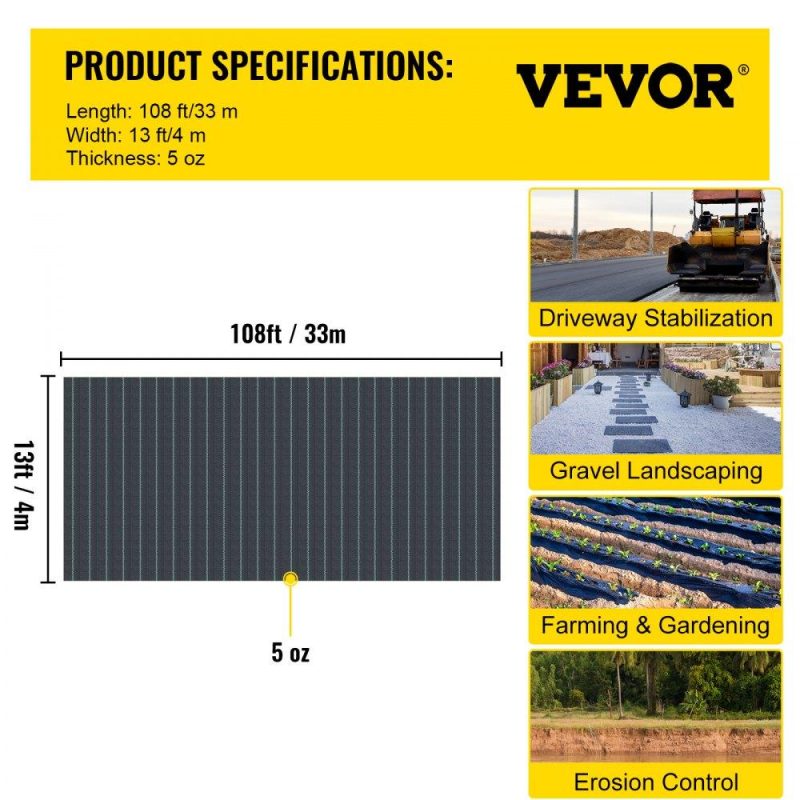 PRODUCT SPECIFICATIONS:

VEVOR®

Length: 108 ft/33 m
Width: 13 ft/4 m
Thickness: 5 oz

108ft / 33m

13ft / 4m

5 oz

Driveway Stabilization

Gravel Landscaping

Farming & Gardening

Erosion Control